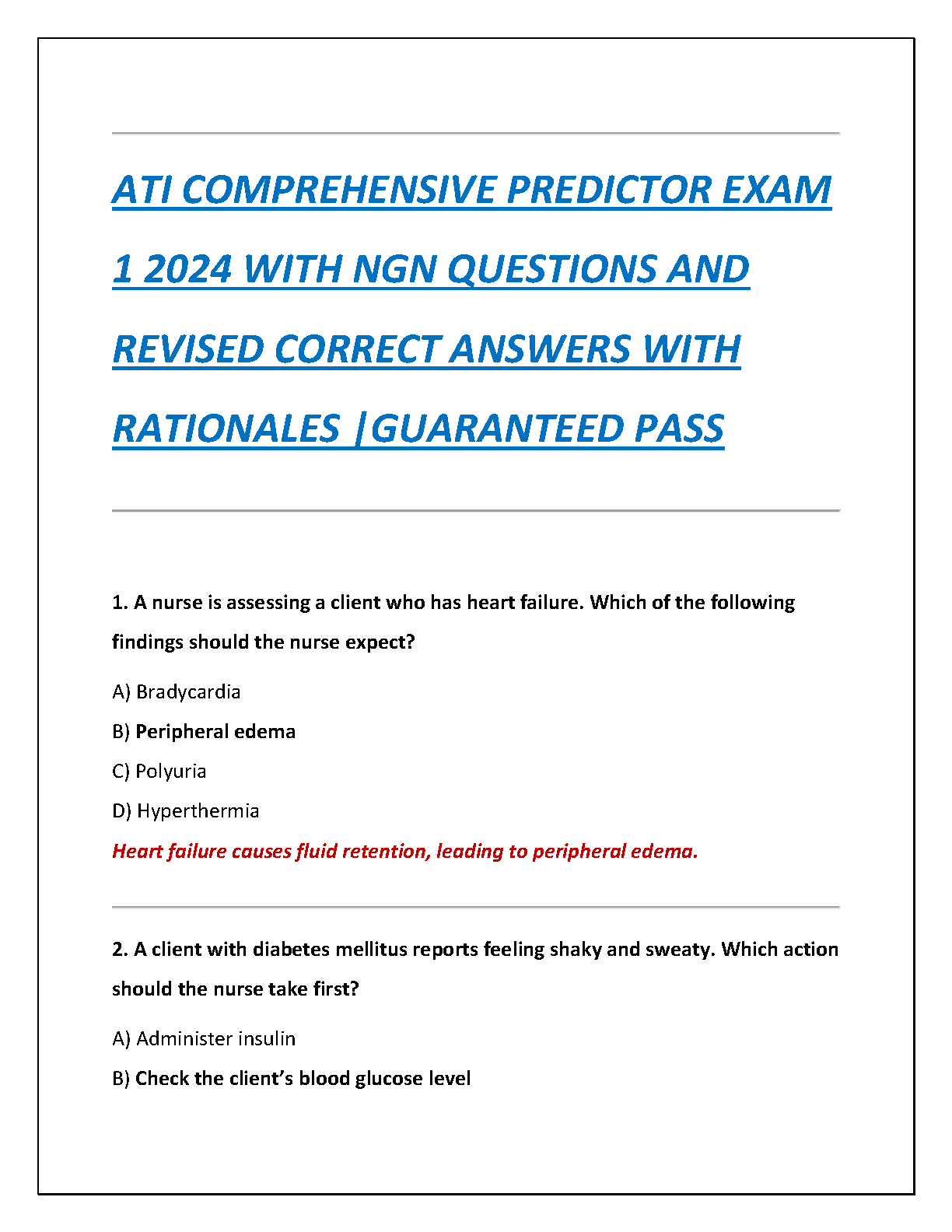 ATI COMPREHENSIVE PREDICTOR EXAM 1 2024 WITH NGN QUESTIONS AND REVISED CORRECT ANSWERS WITH RATIONALES |GUARANTEED PASS

1. A nurse is assessing a client who has heart failure. Which of the following findings should the nurse expect?

A) Bradycardia

B) Peripheral edema

C) Polyuria

D) Hyperthermia

Heart failure causes fluid retention, leading to peripheral edema.

2. A client with diabetes mellitus reports feeling shaky and sweaty. Which action should the nurse take first?

A) Administer insulin

B) Check the client's blood glucose level